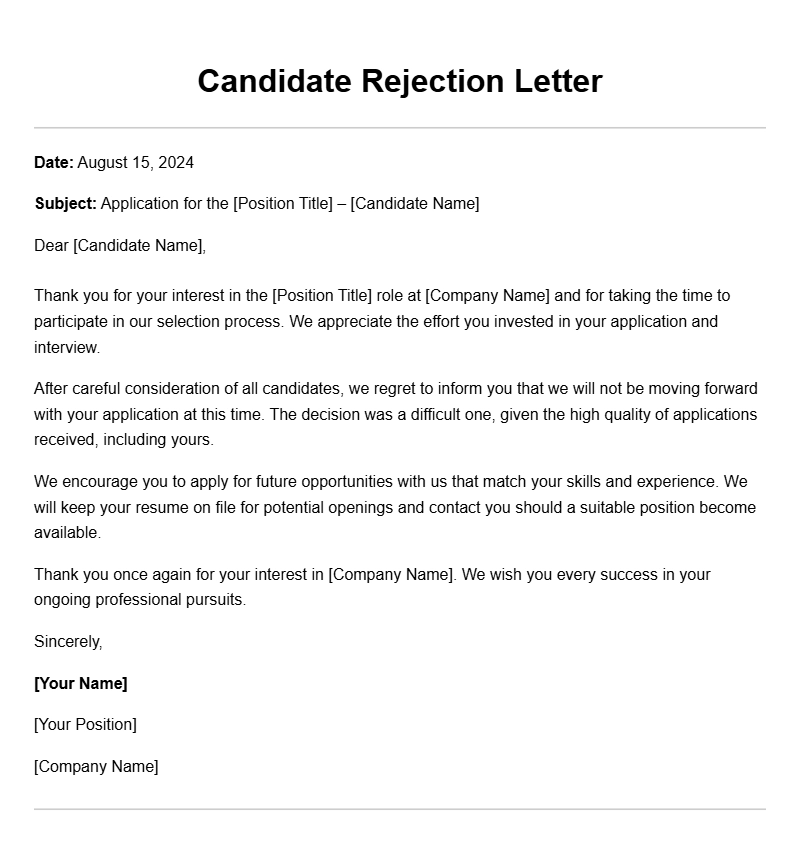 Candidate Rejection Letter

Date: August 15, 2024

Subject: Application for the [Position Title] – [Candidate Name]

Dear [Candidate Name],

Thank you for your interest in the [Position Title] role at [Company Name] and for taking the time to participate in our selection process. We appreciate the effort you invested in your application and interview.

After careful consideration of all candidates, we regret to inform you that we will not be moving forward with your application at this time. The decision was a difficult one, given the high quality of applications received, including yours.

We encourage you to apply for future opportunities with us that match your skills and experience. We will keep your resume on file for potential openings and contact you should a suitable position become available.

Thank you once again for your interest in [Company Name]. We wish you every success in your ongoing professional pursuits.

Sincerely,

[Your Name]

[Your Position]

[Company Name]